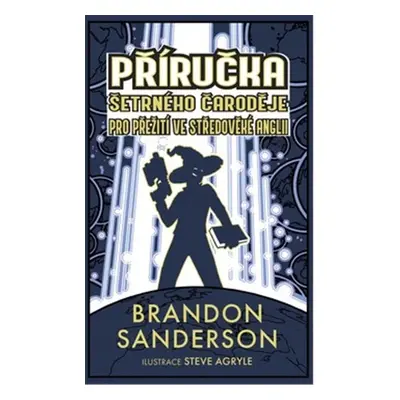 PŘÍRUČKA
ŠETRNÉHO ČARODĚJE
PRO PŘEŽITÍ VE STŘEDOVĚKÉ ANGLII

BRANDON SANDERSON

ILUSTRACE STEVE AGRYLE